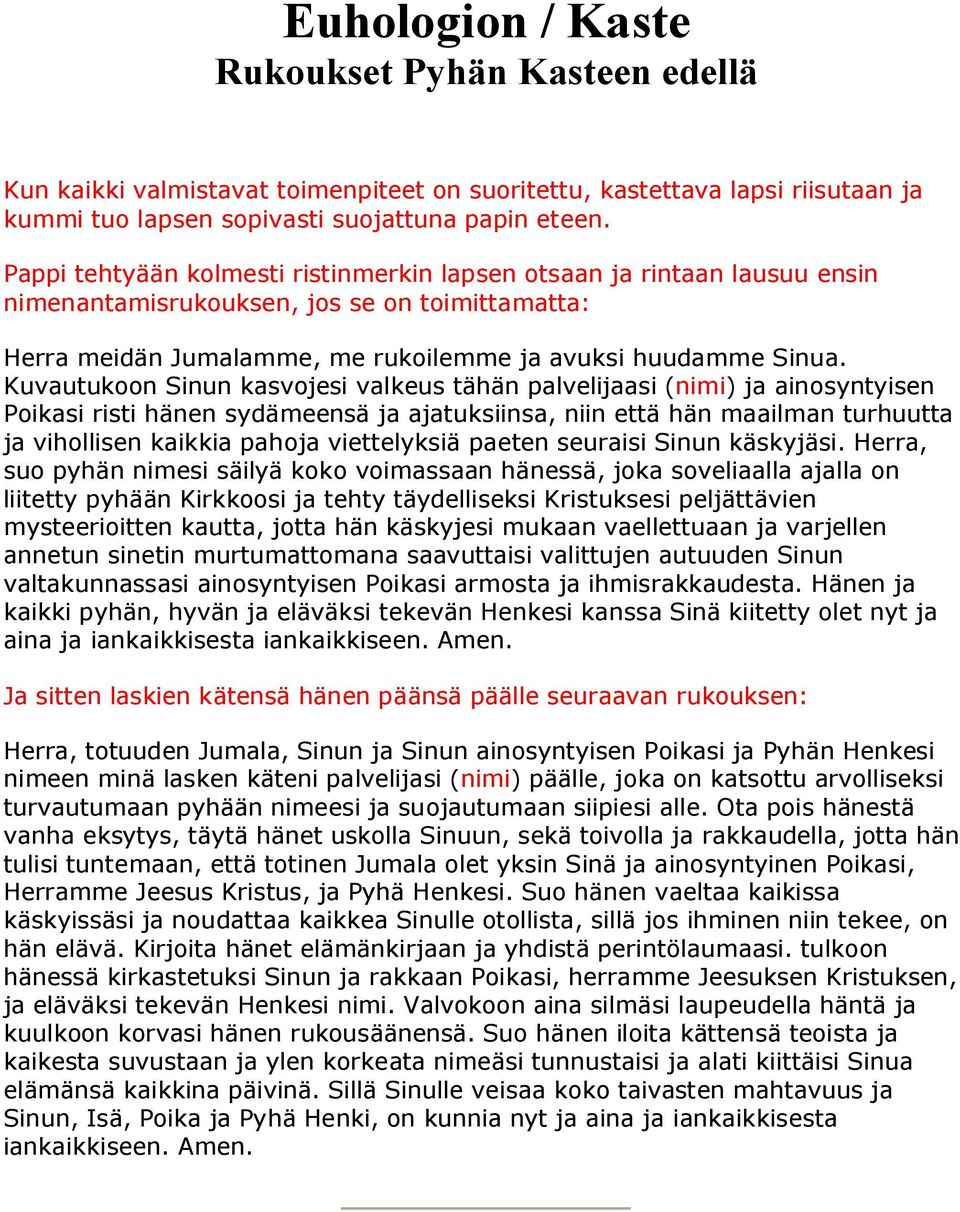 Euhologion / Kaste
Rukoukset Pyhän Kasteen edellä

Kun kaikki valmistavat toimenpiteet on suoritettu, kastettava lapsi riisutaan ja kummi tuo lapsen sopivasti suojattuna papin eteen.

Pappi tehtyään kolmesti ristinmerkin lapsen otsaan ja rintaan lausuu ensin nimenantamisrukouksen, jos se on toimittamatta:

Herra meidän Jumalamme, me rukoilemme ja avuksi huudamme Sinua. Kuvautukoon Sinun kasvojesi valkeus tähän palvelijaasi (nimi) ja ainosyntyisen Poikasi risti hänen sydämeensä ja ajatuksiinsa, niin että hän maailman turhuutta ja vihollisen kaikkia pahoja viettelyksiä paeten seuraisi Sinun käskyjäsi. Herra, suo pyhän nimesi säilyä koko voimassaan hänessä, joka soveliaalla ajalla on liitetty pyhään Kirkkoosi ja tehty täydelliseksi Kristuksesi peljättävien mysteerioitten kautta, jotta hän käskyjesi mukaan vaellettuaan ja varjellen annetun sinetin murtumattomana saavuttaisi valittujen autuuden Sinun valtakunnassasi ainosyntyisen Poikasi armosta ja ihmisrakkaudesta. Hänen ja kaikki pyhän, hyvän ja eläväksi tekevän Henkesi kanssa Sinä kiitetty olet nyt ja aina ja iankaikkisesta iankaikkiseen. Amen.

Ja sitten laskien kätensä hänen päänsä päälle seuraavan rukouksen:

Herra, totuuden Jumala, Sinun ja Sinun ainosyntyisen Poikasi ja Pyhän Henkesi nimeen minä lasken käteni palvelijasi (nimi) päälle, joka on katsottu arvolliseksi turvautumaan pyhään nimeesi ja suojautumaan siipiesi alle. Ota pois hänestä vanha eksytys, täytä hänet uskolla Sinuun, sekä toivolla ja rakkaudella, jotta hän tulisi tuntemaan, että totinen Jumala olet yksin Sinä ja ainosyntyinen Poikasi, Herramme Jeesus Kristus, ja Pyhä Henkesi. Suo hänen vaeltaa kaikissa käskyissäsi ja noudattaa kaikkea Sinulle otollista, sillä jos ihminen niin tekee, on hän elävä. Kirjoita hänet elämänkirjaan ja yhdistä perintölaumaasi. tulkoon hänessä kirkastetuksi Sinun ja rakkaan Poikasi, herramme Jeesuksen Kristuksen, ja eläväksi tekevän Henkesi nimi. Valvokoon aina silmäsi laupeudella häntä ja kuulkoon korvasi hänen rukousäänensä. Suo hänen iloita kättensä teoista ja kaikesta suvustaan ja ylen korkeata nimeäsi tunnustaisi ja alati kiittäisi Sinua elämänsä kaikkina päivinä. Sillä Sinulle veisaa koko taivasten mahtavuus ja Sinun, Isä, Poika ja Pyhä Henki, on kunnia nyt ja aina ja iankaikkisesta iankaikkiseen. Amen.